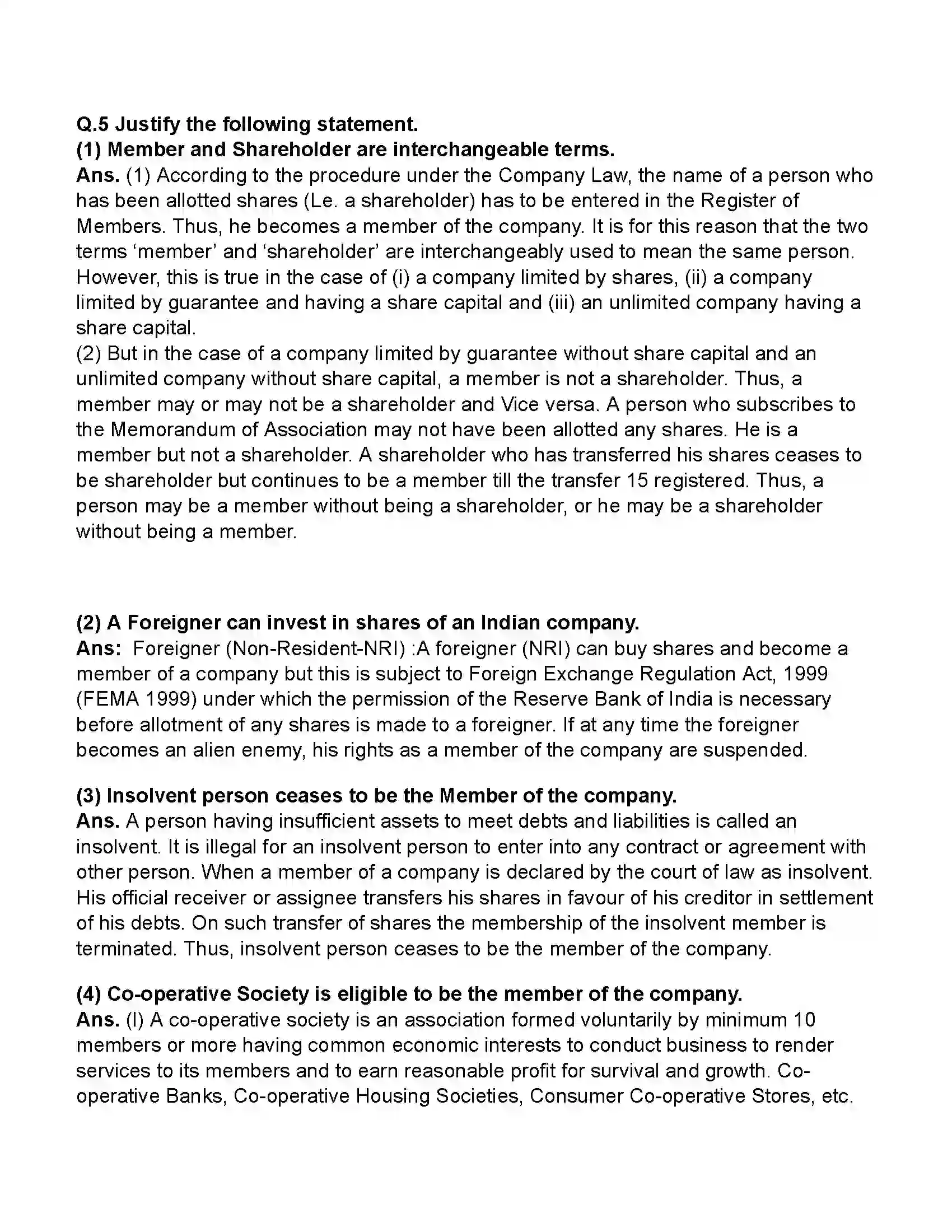 Q.5 Justify the following statement.
(1) Member and Shareholder are interchangeable terms.
Ans. (1) According to the procedure under the Company Law, the name of a person who has been allotted shares (Le. a shareholder) has to be entered in the Register of Members. Thus, he becomes a member of the company. It is for this reason that the two terms 'member' and 'shareholder' are interchangeably used to mean the same person. However, this is true in the case of (i) a company limited by shares, (ii) a company limited by guarantee and having a share capital and (iii) an unlimited company having a share capital.
(2) But in the case of a company limited by guarantee without share capital and an unlimited company without share capital, a member is not a shareholder. Thus, a member may or may not be a shareholder and Vice versa. A person who subscribes to the Memorandum of Association may not have been allotted any shares. He is a member but not a shareholder. A shareholder who has transferred his shares ceases to be shareholder but continues to be a member till the transfer 15 registered. Thus, a person may be a member without being a shareholder, or he may be a shareholder without being a member.

(2) A Foreigner can invest in shares of an Indian company.
Ans: Foreigner (Non-Resident-NRI) :A foreigner (NRI) can buy shares and become a member of a company but this is subject to Foreign Exchange Regulation Act, 1999 (FEMA 1999) under which the permission of the Reserve Bank of India is necessary before allotment of any shares is made to a foreigner. If at any time the foreigner becomes an alien enemy, his rights as a member of the company are suspended.

(3) Insolvent person ceases to be the Member of the company.
Ans. A person having insufficient assets to meet debts and liabilities is called an insolvent. It is illegal for an insolvent person to enter into any contract or agreement with other person. When a member of a company is declared by the court of law as insolvent. His official receiver or assignee transfers his shares in favour of his creditor in settlement of his debts. On such transfer of shares the membership of the insolvent member is terminated. Thus, insolvent person ceases to be the member of the company.

(4) Co-operative Society is eligible to be the member of the company.
Ans. (I) A co-operative society is an association formed voluntarily by minimum 10 members or more having common economic interests to conduct business to render services to its members and to earn reasonable profit for survival and growth. Co-operative Banks, Co-operative Housing Societies, Consumer Co-operative Stores, etc.